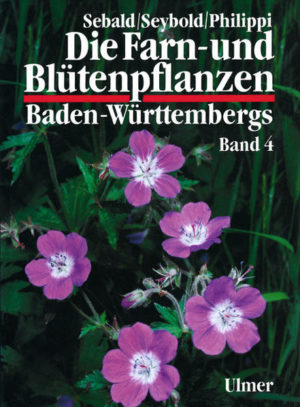 Sebald/Seybold/Philippi
Die Farn- und Blütenpflanzen
Baden-Württembergs
Band 4

Ulmer